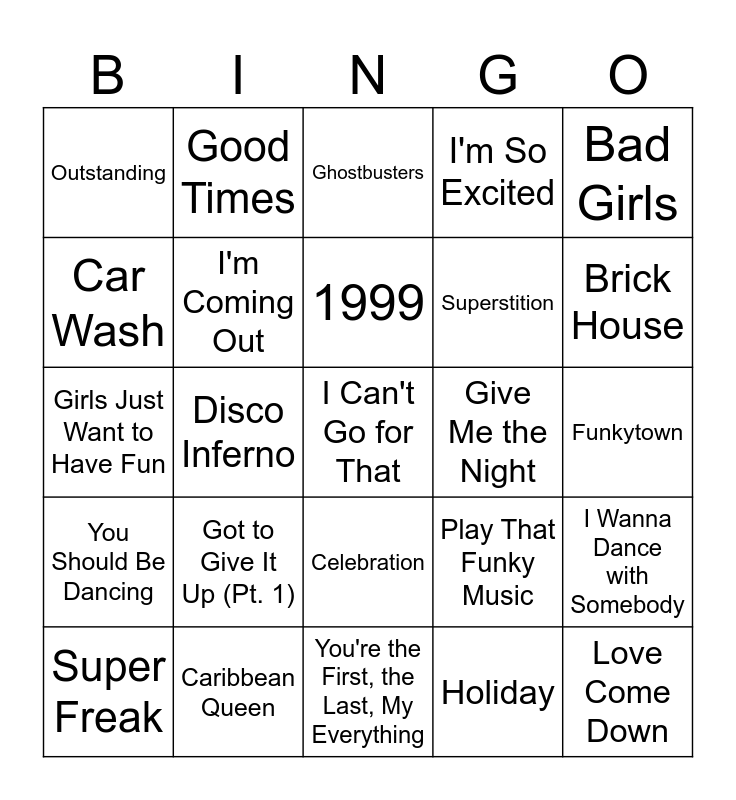 | B | I | N | G | O |
|---|---|---|---|---|
| Outstanding | Good Times | Ghostbusters | I'm So Excited | Bad Girls |
| Car Wash | I'm Coming Out | 1999 | Superstition | Brick House |
| Girls Just Want to Have Fun | Disco Inferno | I Can't Go for That | Give Me the Night | Funkytown |
| You Should Be Dancing | Got to Give It Up (Pt. 1) | Celebration | Play That Funky Music | I Wanna Dance with Somebody |
| Super Freak | Caribbean Queen | You're the First, the Last, My Everything | Holiday | Love Come Down |